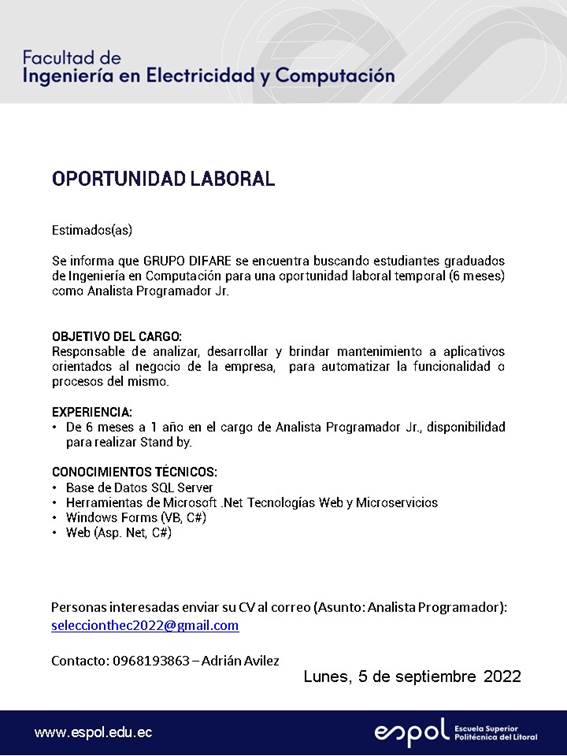 Facultad de
Ingeniería en Electricidad y Computación

OPORTUNIDAD LABORAL

Estimados(as)

Se informa que GRUPO DIFARE se encuentra buscando estudiantes graduados de Ingeniería en Computación para una oportunidad laboral temporal (6 meses) como Analista Programador Jr.

OBJETIVO DEL CARGO:
Responsable de analizar, desarrollar y brindar mantenimiento a aplicativos orientados al negocio de la empresa, para automatizar la funcionalidad o procesos del mismo.

EXPERIENCIA:
• De 6 meses a 1 año en el cargo de Analista Programador Jr., disponibilidad para realizar Stand by.

CONOCIMIENTOS TÉCNICOS:
• Base de Datos SQL Server
• Herramientas de Microsoft .Net Tecnologías Web y Microservicios
• Windows Forms (VB, C#)
• Web (Asp. Net, C#)

Personas interesadas enviar su CV al correo (Asunto: Analista Programador):
seleccionthec2022@gmail.com

Contacto: 0968193863 – Adrián Avilez

Lunes, 5 de septiembre 2022

www.espol.edu.ec

espol Escuela Superior Politécnica del Litoral